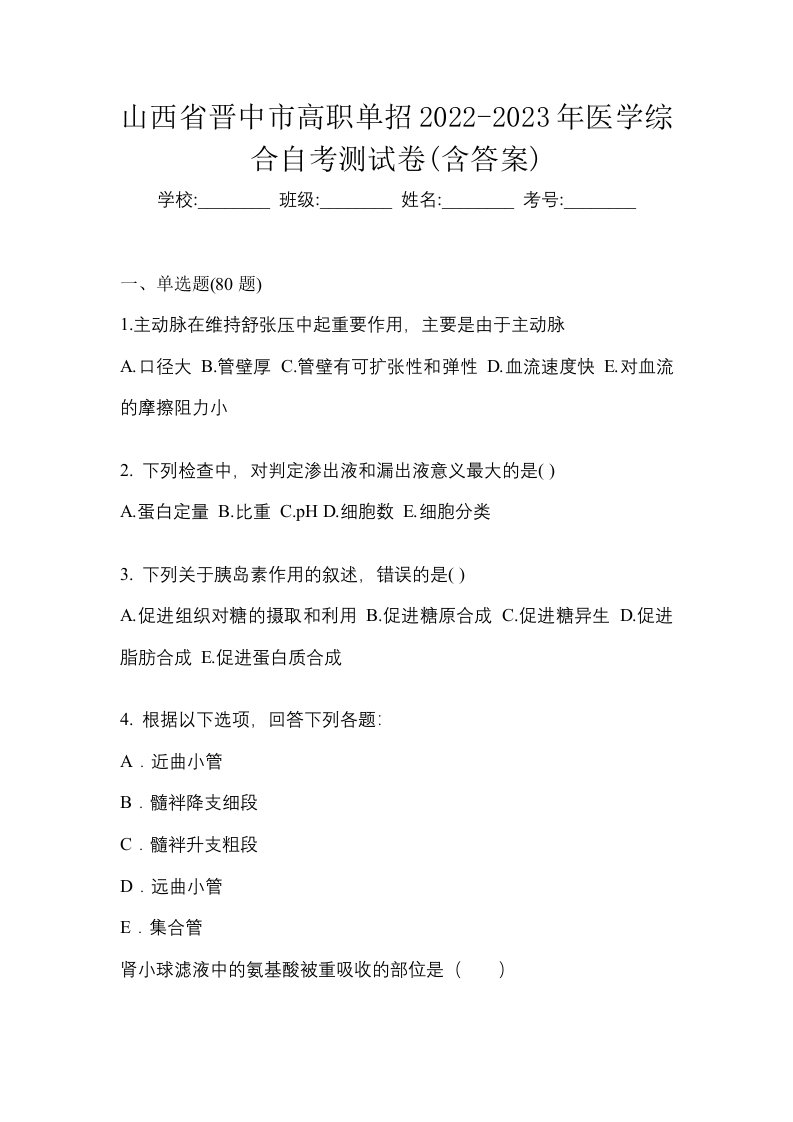 山西省晋中市高职单招2022-2023年医学综合自考测试卷(含答案)

学校:________ 班级:________ 姓名:________ 考号:________

一、单选题(80 题)

1.主动脉在维持舒张压中起重要作用，主要是由于主动脉

A.口径大 B.管壁厚 C.管壁有可扩张性和弹性 D.血流速度快 E.对血流的摩擦阻力小

2. 下列检查中，对判定渗出液和漏出液意义最大的是( )

A.蛋白定量 B.比重 C.pH D.细胞数 E.细胞分类

3. 下列关于胰岛素作用的叙述，错误的是( )

A.促进组织对糖的摄取和利用 B.促进糖原合成 C.促进糖异生 D.促进脂肪合成 E.促进蛋白质合成

4. 根据以下选项，回答下列各题:

A．近曲小管

B．髓袢降支细段

C．髓袢升支粗段

D．远曲小管

E．集合管

肾小球滤液中的氨基酸被重吸收的部位是（　　）